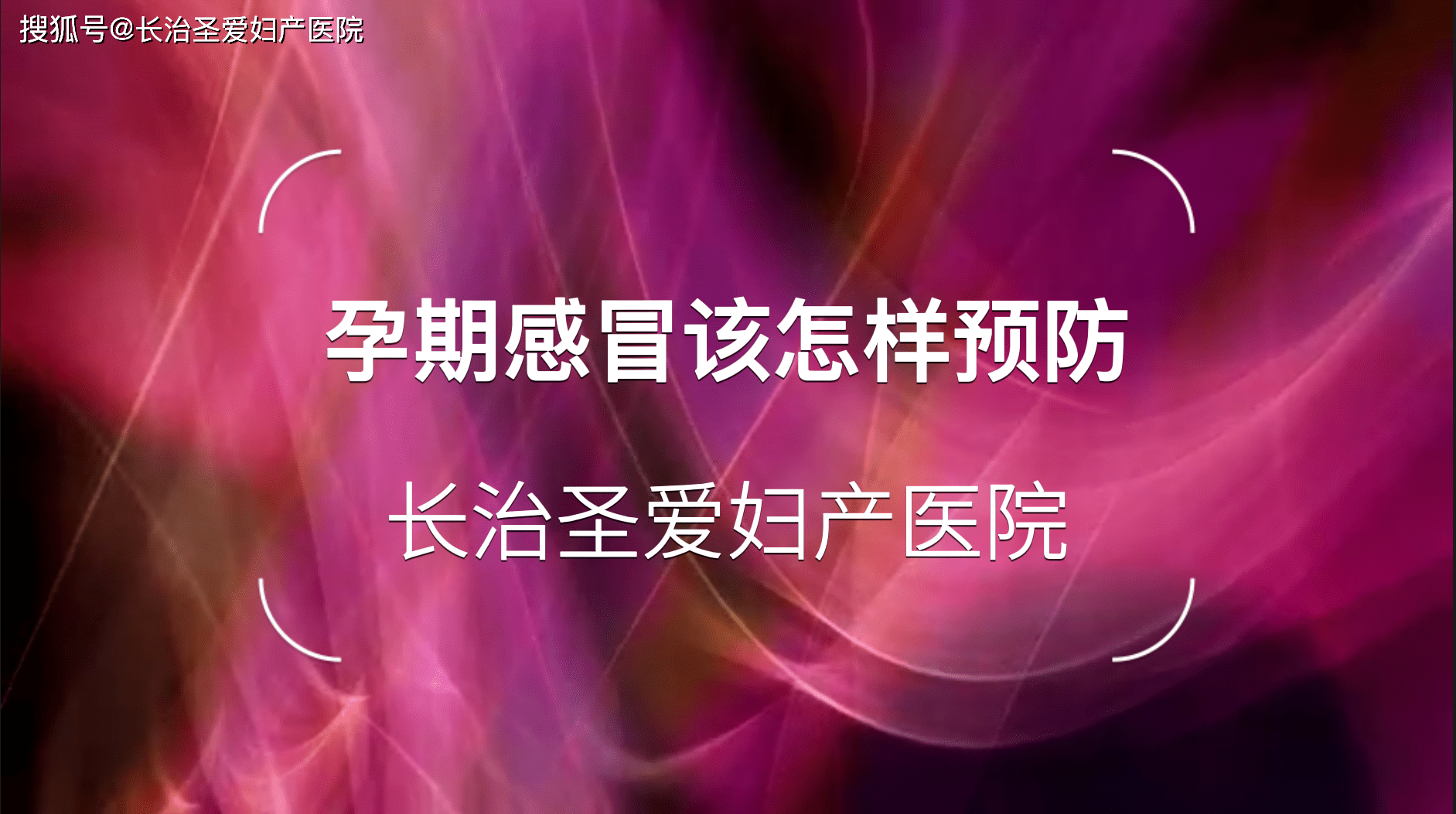 搜狐号@长治圣爱妇产医院

孕期感冒该怎样预防

长治圣爱妇产医院